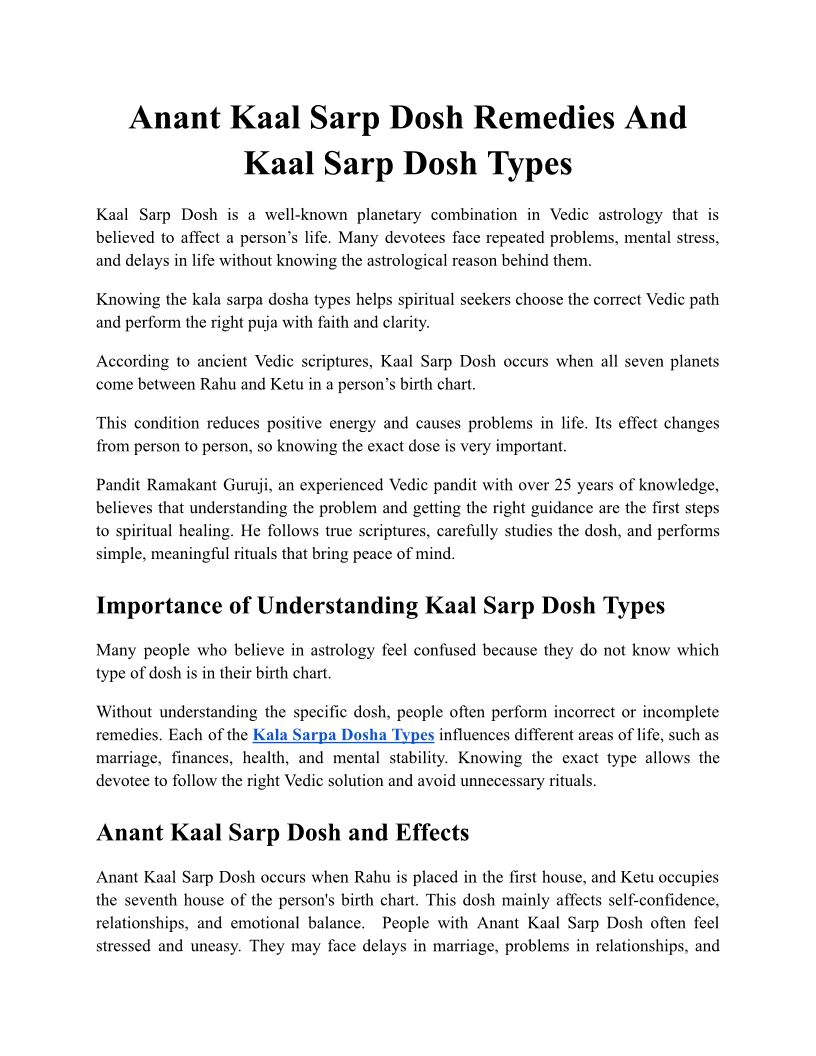 Anant Kaal Sarp Dosh Remedies And Kaal Sarp Dosh Types

Kaal Sarp Dosh is a well-known planetary combination in Vedic astrology that is believed to affect a person's life. Many devotees face repeated problems, mental stress, and delays in life without knowing the astrological reason behind them.

Knowing the kala sarpa dosha types helps spiritual seekers choose the correct Vedic path and perform the right puja with faith and clarity.

According to ancient Vedic scriptures, Kaal Sarp Dosh occurs when all seven planets come between Rahu and Ketu in a person's birth chart.

This condition reduces positive energy and causes problems in life. Its effect changes from person to person, so knowing the exact dose is very important.

Pandit Ramakant Guruji, an experienced Vedic pandit with over 25 years of knowledge, believes that understanding the problem and getting the right guidance are the first steps to spiritual healing. He follows true scriptures, carefully studies the dosh, and performs simple, meaningful rituals that bring peace of mind.

Importance of Understanding Kaal Sarp Dosh Types

Many people who believe in astrology feel confused because they do not know which type of dosh is in their birth chart.

Without understanding the specific dosh, people often perform incorrect or incomplete remedies. Each of the Kala Sarpa Dosha Types influences different areas of life, such as marriage, finances, health, and mental stability. Knowing the exact type allows the devotee to follow the right Vedic solution and avoid unnecessary rituals.

Anant Kaal Sarp Dosh and Effects

Anant Kaal Sarp Dosh occurs when Rahu is placed in the first house, and Ketu occupies the seventh house of the person's birth chart. This dosh mainly affects self-confidence, relationships, and emotional balance. People with Anant Kaal Sarp Dosh often feel stressed and uneasy. They may face delays in marriage, problems in relationships, and